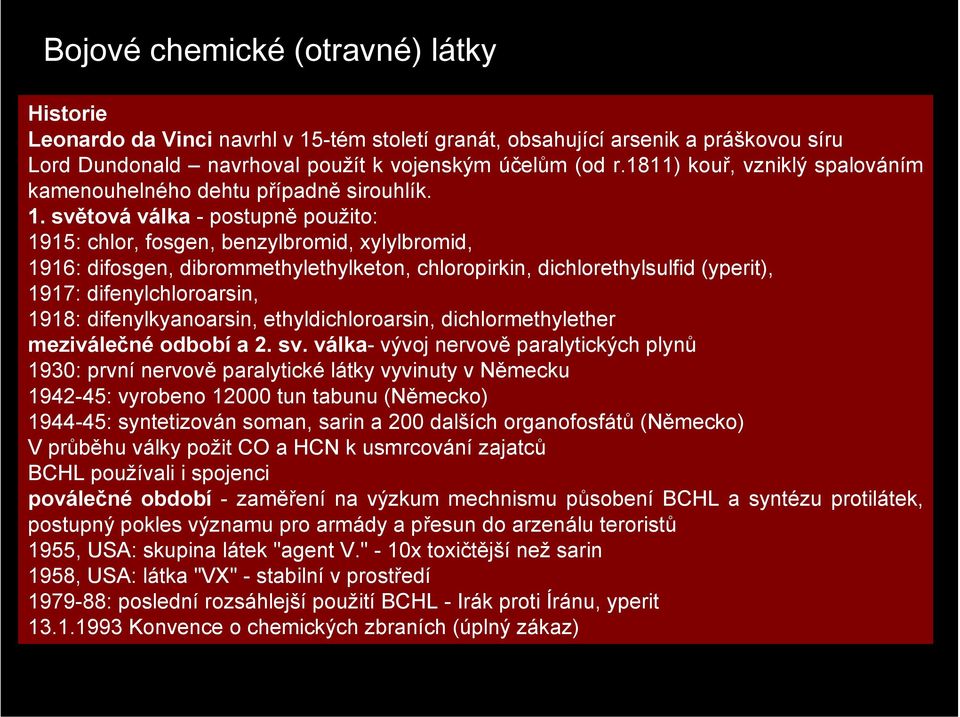 Bojové chemické (otravné) látky

Historie
Leonardo da Vinci navrhl v 15-tém století granát, obsahující arsenik a práškovou síru
Lord Dundonald – navrhoval použít k vojenským účelům (od r.1811) kouř, vzniklý spalováním kamenouhelného dehtu případně sirouhlík.
1. světová válka - postupně použito:
1915: chlor, fosgen, benzylbromid, xylylbromid,
1916: difosgen, dibrommethylethylketon, chloropirkin, dichlorethylsulfid (yperit),
1917: difenylchloroarsin,
1918: difenylkyanoarsin, ethyldichloroarsin, dichlormethylether
meziválečné odbobí a 2. sv. válka- vývoj nervově paralytických plynů
1930: první nervově paralytické látky vyvinuty v Německu
1942-45: vyrobeno 12000 tun tabunu (Německo)
1944-45: syntetizován soman, sarin a 200 dalších organofosfátů (Německo)
V průběhu války požit CO a HCN k usmrcování zajatců
BCHL používali i spojenci
poválečné období - zaměření na výzkum mechnismu působení BCHL a syntézu protilátek, postupný pokles významu pro armády a přesun do arzenálu teroristů
1955, USA: skupina látek "agent V." - 10x toxičtější než sarin
1958, USA: látka "VX" - stabilní v prostředí
1979-88: poslední rozsáhlejší použití BCHL - Irák proti Íránu, yperit
13.1.1993 Konvence o chemických zbraních (úplný zákaz)